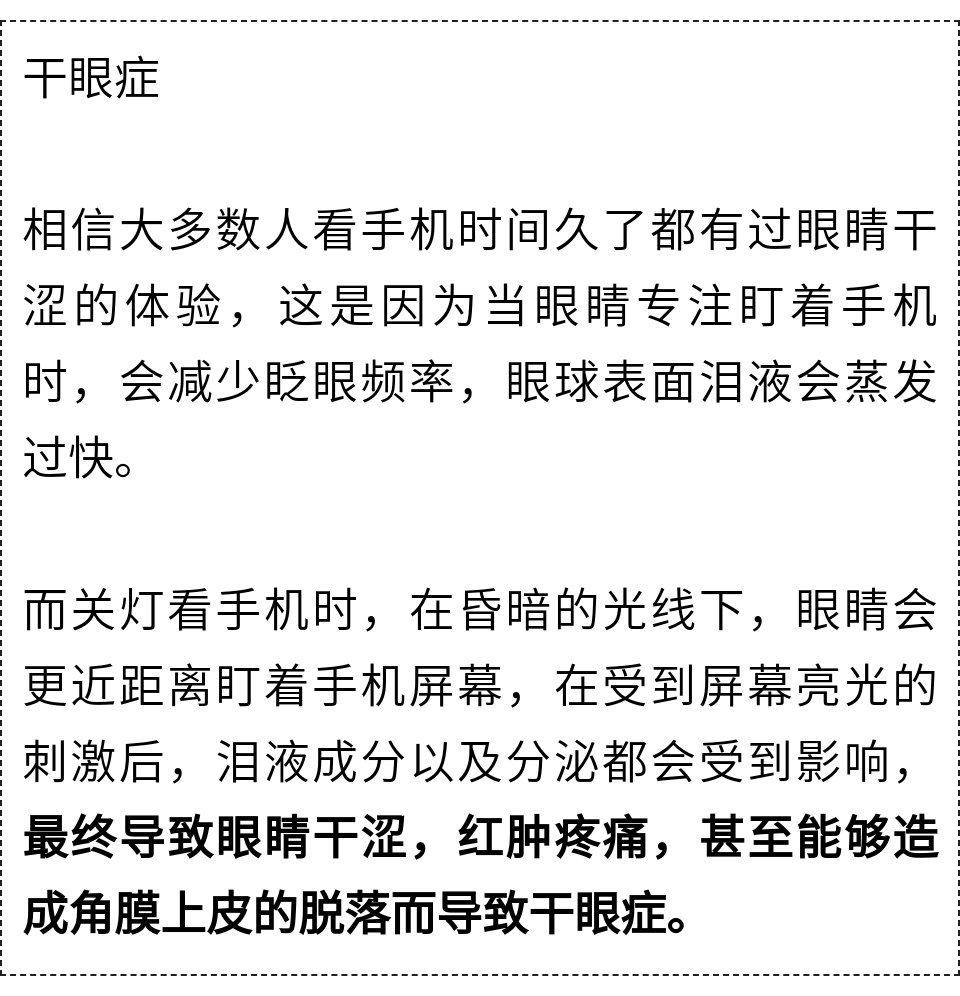 干眼症

相信大多数人看手机时间久了都有过眼睛干涩的体验，这是因为当眼睛专注盯着手机时，会减少眨眼频率，眼球表面泪液会蒸发过快。

而关灯看手机时，在昏暗的光线下，眼睛会更近距离盯着手机屏幕，在受到屏幕亮光的刺激后，泪液成分以及分泌都会受到影响，最终导致眼睛干涩，红肿疼痛，甚至能够造成角膜上皮的脱落而导致干眼症。